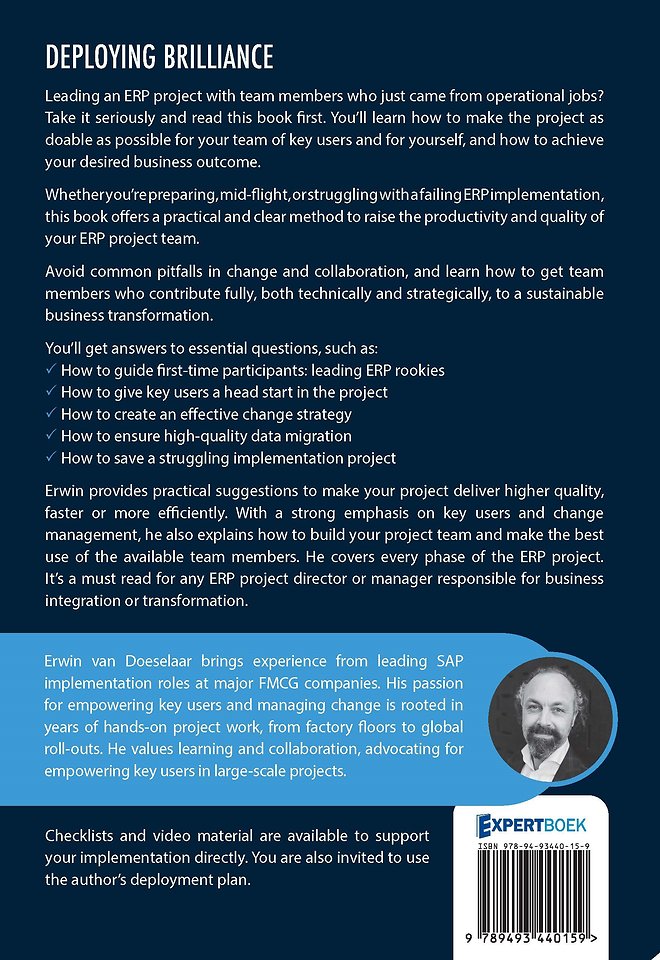 DEPLOYING BRILLIANCE

Leading an ERP project with team members who just came from operational jobs? Take it seriously and read this book first. You'll learn how to make the project as doable as possible for your team of key users and for yourself, and how to achieve your desired business outcome.

Whether you're preparing, mid-flight, or struggling with a failing ERP implementation, this book offers a practical and clear method to raise the productivity and quality of your ERP project team.

Avoid common pitfalls in change and collaboration, and learn how to get team members who contribute fully, both technically and strategically, to a sustainable business transformation.

You'll get answers to essential questions, such as:
✓ How to guide first-time participants: leading ERP rookies
✓ How to give key users a head start in the project
✓ How to create an effective change strategy
✓ How to ensure high-quality data migration
✓ How to save a struggling implementation project

Erwin provides practical suggestions to make your project deliver higher quality, faster or more efficiently. With a strong emphasis on key users and change management, he also explains how to build your project team and make the best use of the available team members. He covers every phase of the ERP project. It's a must read for any ERP project director or manager responsible for business integration or transformation.

Erwin van Doeselaar brings experience from leading SAP implementation roles at major FMCG companies. His passion for empowering key users and managing change is rooted in years of hands-on project work, from factory floors to global roll-outs. He values learning and collaboration, advocating for empowering key users in large-scale projects.

Checklists and video material are available to support your implementation directly. You are also invited to use the author's deployment plan.

EXPERTBOEK

ISBN 978-94-93440-15-9

9 789493 440159 >